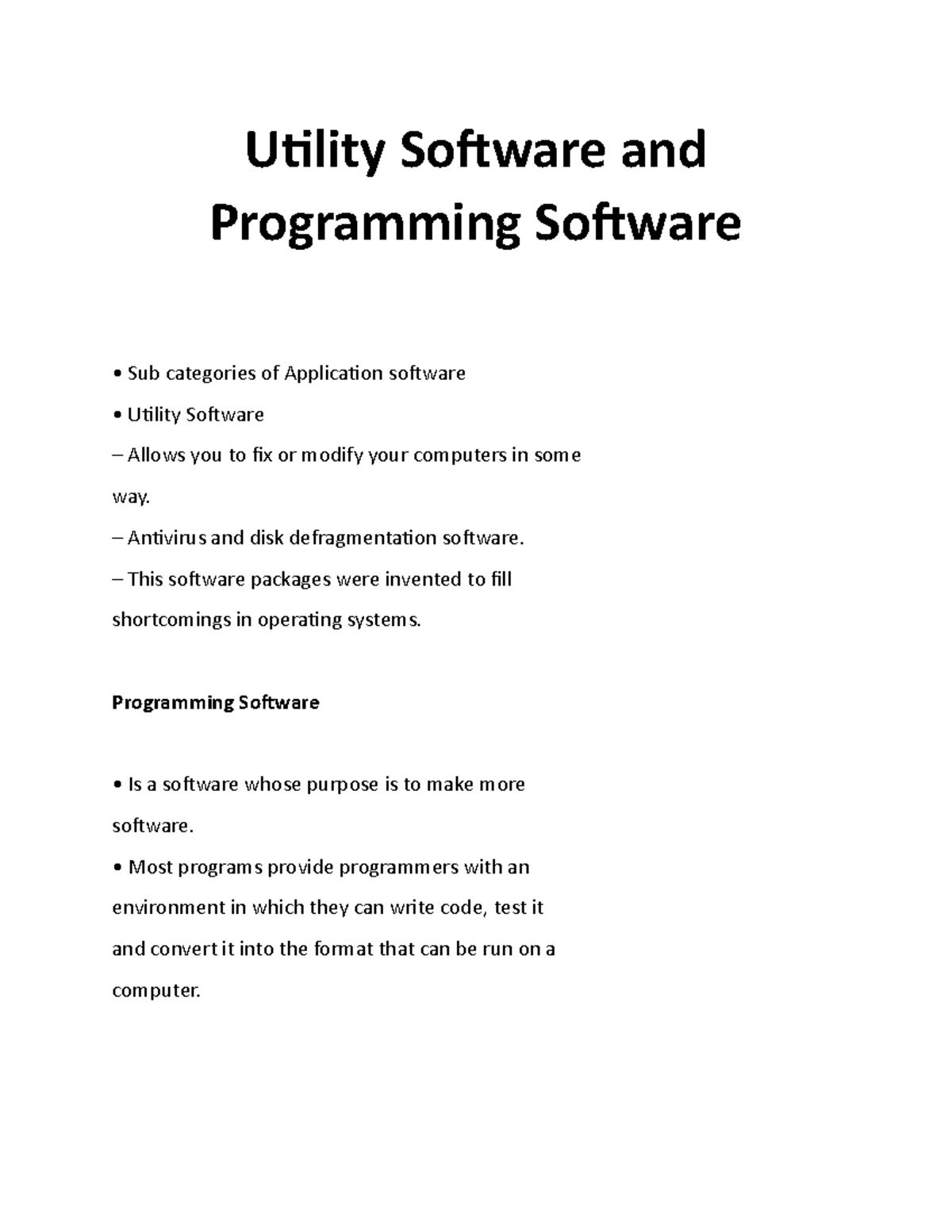 Utility Software and Programming Software

• Sub categories of Application software

• Utility Software

– Allows you to fix or modify your computers in some way.

– Antivirus and disk defragmentation software.

– This software packages were invented to fill shortcomings in operating systems.

Programming Software

• Is a software whose purpose is to make more software.

• Most programs provide programmers with an environment in which they can write code, test it and convert it into the format that can be run on a computer.